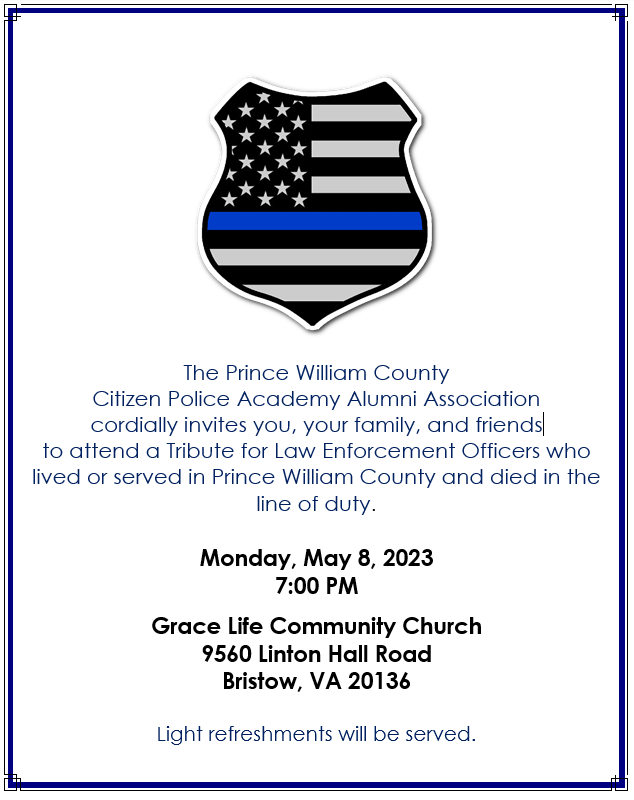 The Prince William County
Citizen Police Academy Alumni Association
cordially invites you, your family, and friends
to attend a Tribute for Law Enforcement Officers who lived or served in Prince William County and died in the line of duty.

Monday, May 8, 2023
7:00 PM

Grace Life Community Church
9560 Linton Hall Road
Bristow, VA 20136

Light refreshments will be served.